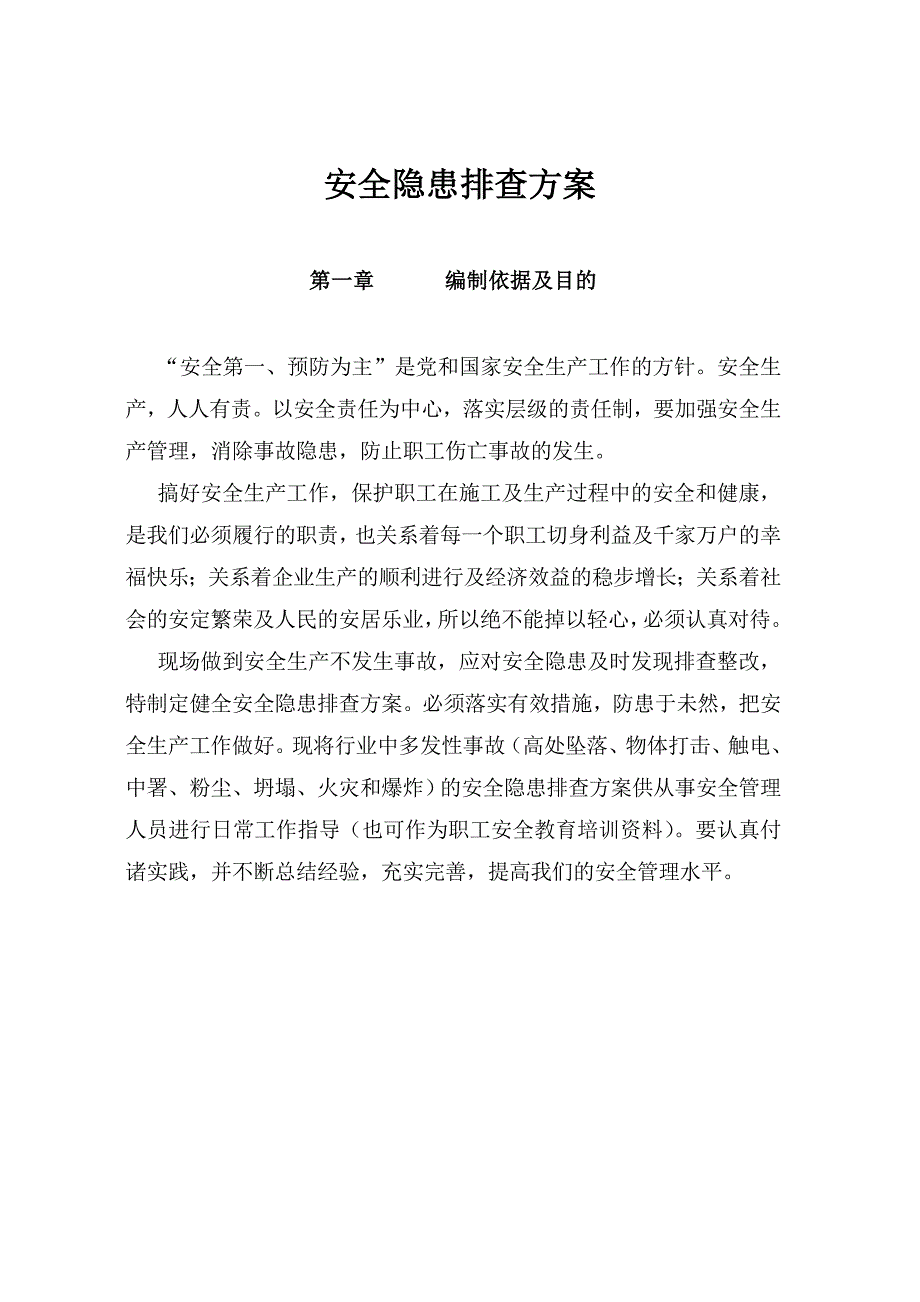 安全隐患排查方案

第一章　　编制依据及目的

“安全第一、预防为主”是党和国家安全生产工作的方针。安全生产，人人有责。以安全责任为中心，落实层级的责任制，要加强安全生产管理，消除事故隐患，防止职工伤亡事故的发生。

搞好安全生产工作，保护职工在施工及生产过程中的安全和健康，是我们必须履行的职责，也关系着每一个职工切身利益及千家万户的幸福快乐；关系着企业生产的顺利进行及经济效益的稳步增长；关系着社会的安定繁荣及人民的安居乐业，所以绝不能掉以轻心，必须认真对待。

现场做到安全生产不发生事故，应对安全隐患及时发现排查整改，特制定健全安全隐患排查方案。必须落实有效措施，防患于未然，把安全生产工作做好。现将行业中多发性事故（高处坠落、物体打击、触电、中署、粉尘、坍塌、火灾和爆炸）的安全隐患排查方案供从事安全管理人员进行日常工作指导（也可作为职工安全教育培训资料）。要认真付诸实践，并不断总结经验，充实完善，提高我们的安全管理水平。